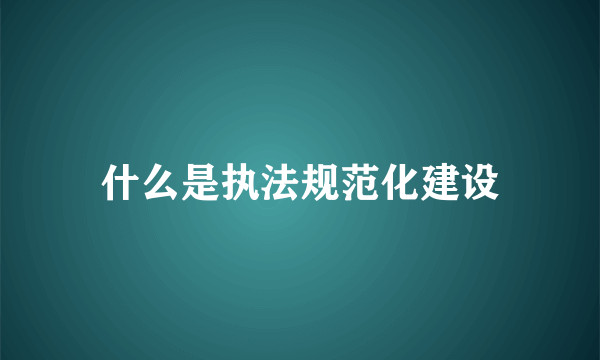 什么是执法规范化建设